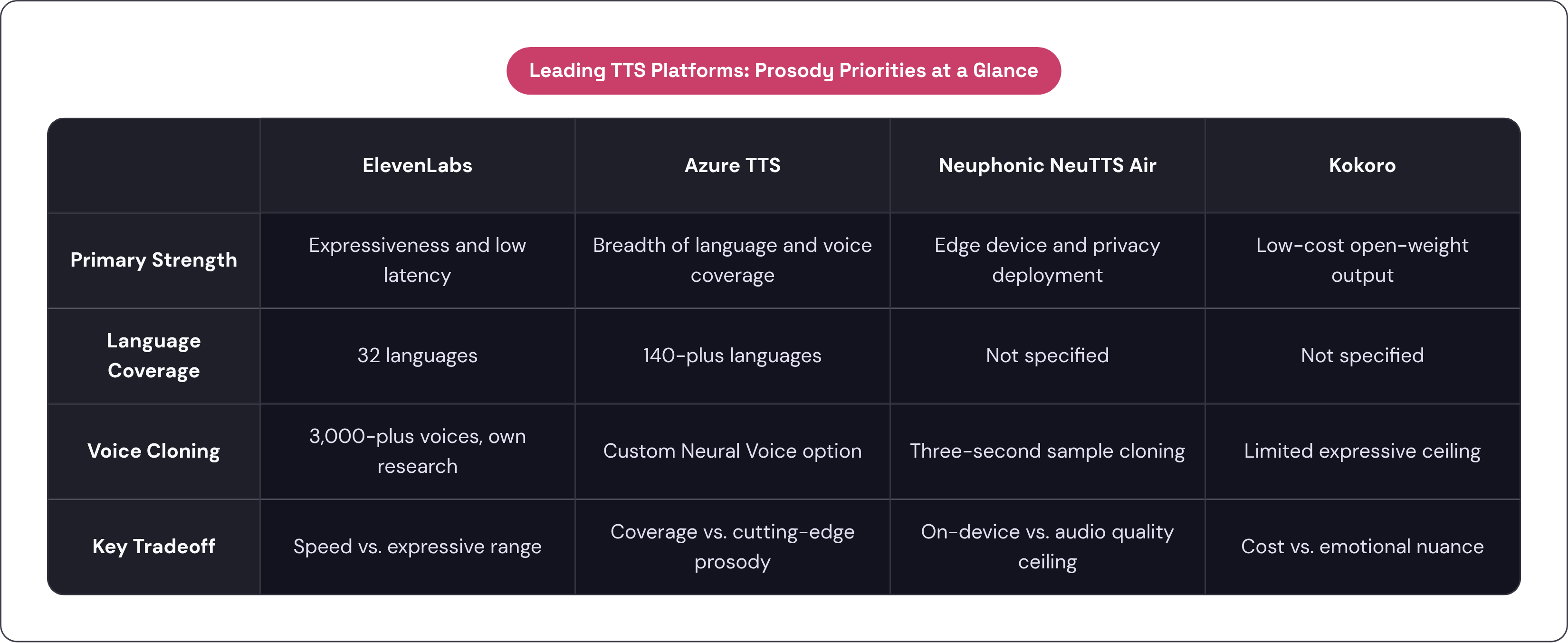 Leading TTS Platforms: Prosody Priorities at a Glance

| | ElevenLabs | Azure TTS | Neuphonic NeuTTS Air | Kokoro |
|---|---|---|---|---|
| Primary Strength | Expressiveness and low latency | Breadth of language and voice coverage | Edge device and privacy deployment | Low-cost open-weight output |
| Language Coverage | 32 languages | 140-plus languages | Not specified | Not specified |
| Voice Cloning | 3,000-plus voices, own research | Custom Neural Voice option | Three-second sample cloning | Limited expressive ceiling |
| Key Tradeoff | Speed vs. expressive range | Coverage vs. cutting-edge prosody | On-device vs. audio quality ceiling | Cost vs. emotional nuance |